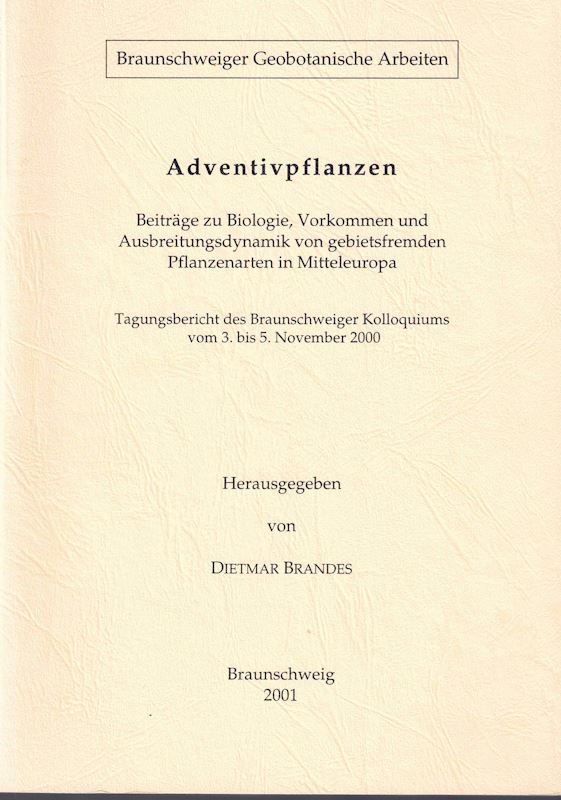 Braunschweiger Geobotanische Arbeiten

Adventivpflanzen

Beiträge zu Biologie, Vorkommen und Ausbreitungsdynamik von gebietsfremden Pflanzenarten in Mitteleuropa

Tagungsbericht des Braunschweiger Kolloquiums vom 3. bis 5. November 2000

Herausgegeben

von

DIETMAR BRANDES

Braunschweig
2001